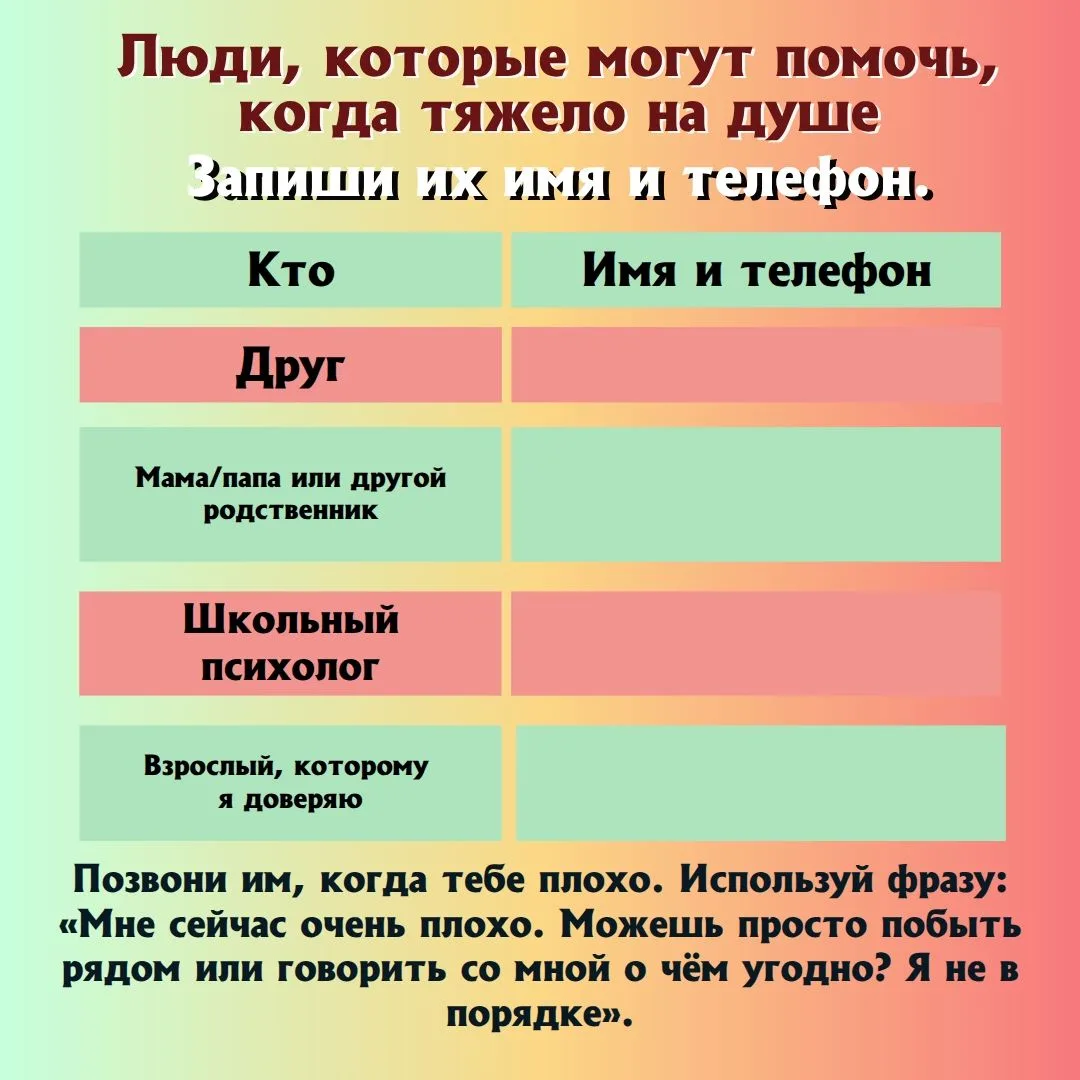 Люди, которые могут помочь, когда тяжело на душе
Запиши их имя и телефон.

| Кто | Имя и телефон |
|---|---|
| Друг | |
| Мама/папа или другой родственник | |
| Школьный психолог | |
| Взрослый, которому я доверяю | |

Позвони им, когда тебе плохо. Используй фразу: «Мне сейчас очень плохо. Можешь просто побыть рядом или говорить со мной о чём угодно? Я не в порядке».